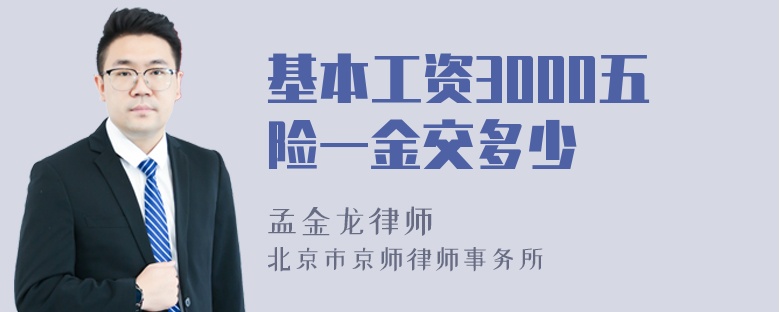 基本工资3000五险一金交多少

孟金龙律师
北京市京师律师事务所